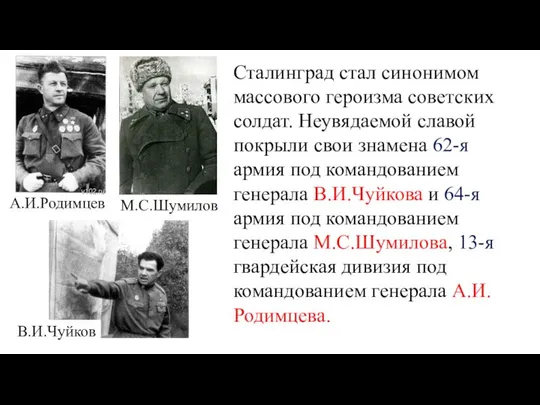 А.И.Родимцев

М.С.Шумилов

В.И.Чуйков

Сталинград стал синонимом массового героизма советских солдат. Неувядаемой славой покрыли свои знамена 62-я армия под командованием генерала В.И.Чуйкова и 64-я армия под командованием генерала М.С.Шумилова, 13-я гвардейская дивизия под командованием генерала А.И. Родимцева.